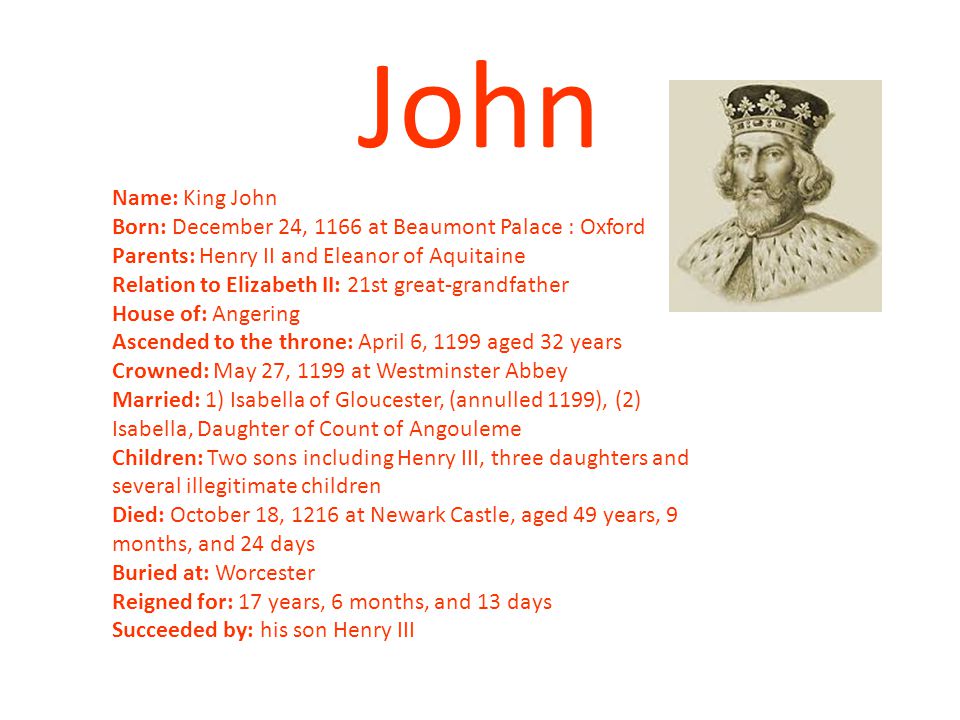 John

Name: King John
Born: December 24, 1166 at Beaumont Palace : Oxford
Parents: Henry II and Eleanor of Aquitaine
Relation to Elizabeth II: 21st great-grandfather
House of: Angering
Ascended to the throne: April 6, 1199 aged 32 years
Crowned: May 27, 1199 at Westminster Abbey
Married: 1) Isabella of Gloucester, (annulled 1199), (2) Isabella, Daughter of Count of Angouleme
Children: Two sons including Henry III, three daughters and several illegitimate children
Died: October 18, 1216 at Newark Castle, aged 49 years, 9 months, and 24 days
Buried at: Worcester
Reigned for: 17 years, 6 months, and 13 days
Succeeded by: his son Henry III